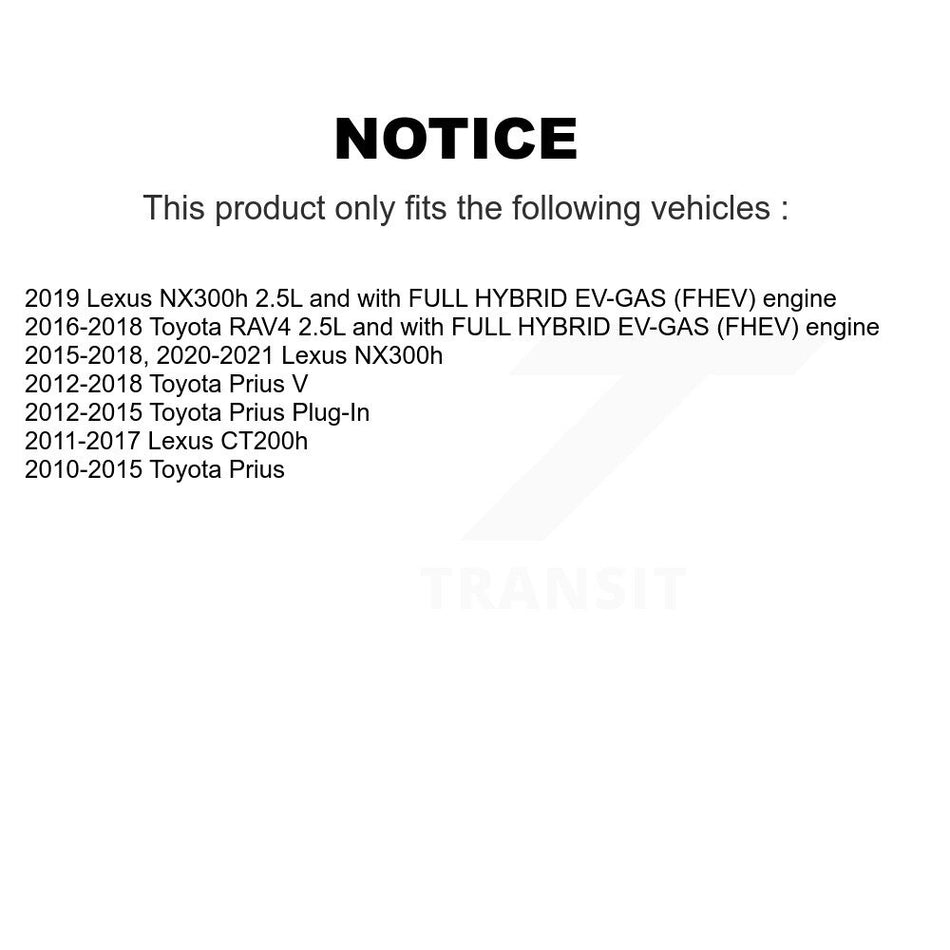 NOTICE

This product only fits the following vehicles :

2019 Lexus NX300h 2.5L and with FULL HYBRID EV-GAS (FHEV) engine
2016-2018 Toyota RAV4 2.5L and with FULL HYBRID EV-GAS (FHEV) engine
2015-2018, 2020-2021 Lexus NX300h
2012-2018 Toyota Prius V
2012-2015 Toyota Prius Plug-In
2011-2017 Lexus CT200h
2010-2015 Toyota Prius

TRANSIT